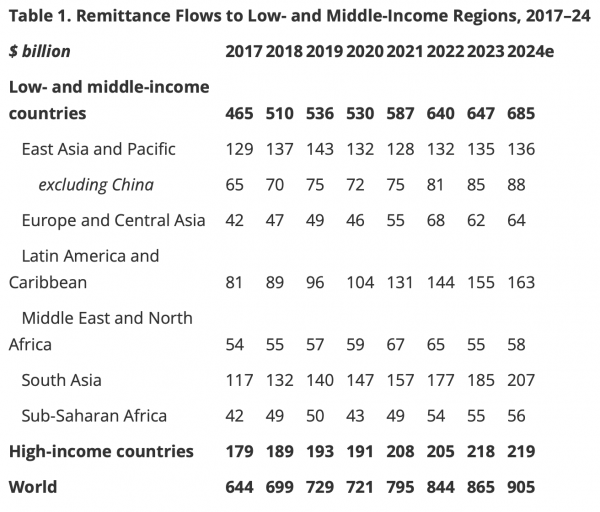 Table 1. Remittance Flows to Low- and Middle-Income Regions, 2017–24

| $ billion | 2017 | 2018 | 2019 | 2020 | 2021 | 2022 | 2023 | 2024e |
|---|---|---|---|---|---|---|---|---|
| Low- and middle-income countries | 465 | 510 | 536 | 530 | 587 | 640 | 647 | 685 |
| East Asia and Pacific | 129 | 137 | 143 | 132 | 128 | 132 | 135 | 136 |
| excluding China | 65 | 70 | 75 | 72 | 75 | 81 | 85 | 88 |
| Europe and Central Asia | 42 | 47 | 49 | 46 | 55 | 68 | 62 | 64 |
| Latin America and Caribbean | 81 | 89 | 96 | 104 | 131 | 144 | 155 | 163 |
| Middle East and North Africa | 54 | 55 | 57 | 59 | 67 | 65 | 55 | 58 |
| South Asia | 117 | 132 | 140 | 147 | 157 | 177 | 185 | 207 |
| Sub-Saharan Africa | 42 | 49 | 50 | 43 | 49 | 54 | 55 | 56 |
| High-income countries | 179 | 189 | 193 | 191 | 208 | 205 | 218 | 219 |
| World | 644 | 699 | 729 | 721 | 795 | 844 | 865 | 905 |